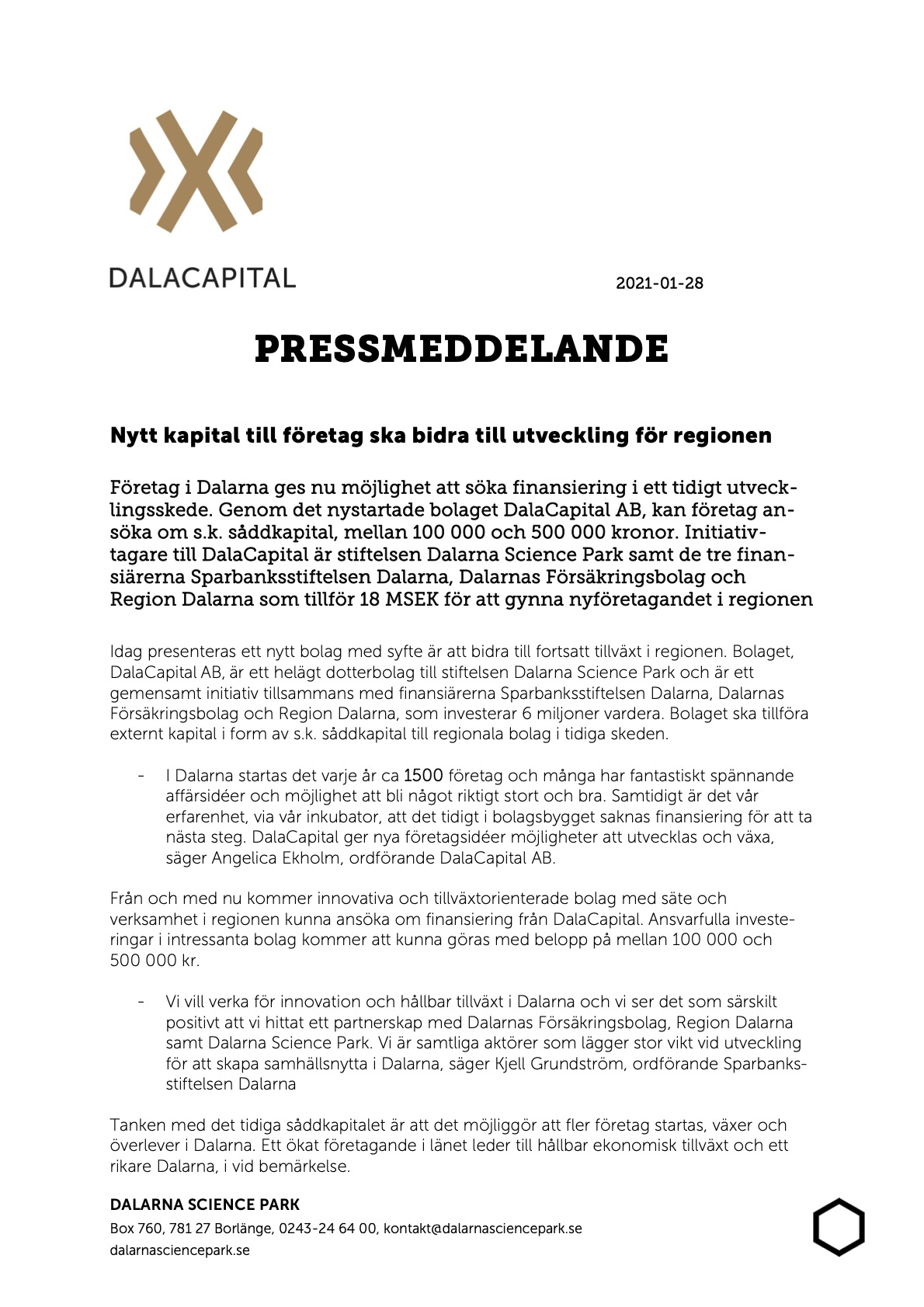 DALACAPITAL

2021-01-28

PRESSMEDDELANDE

Nytt kapital till företag ska bidra till utveckling för regionen

Företag i Dalarna ges nu möjlighet att söka finansiering i ett tidigt utvecklingsskede. Genom det nystartade bolaget DalaCapital AB, kan företag ansöka om s.k. såddkapital, mellan 100 000 och 500 000 kronor. Initiativtagare till DalaCapital är stiftelsen Dalarna Science Park samt de tre finansiärerna Sparbanksstiftelsen Dalarna, Dalarnas Försäkringsbolag och Region Dalarna som tillför 18 MSEK för att gynna nyföretagandet i regionen

Idag presenteras ett nytt bolag med syfte är att bidra till fortsatt tillväxt i regionen. Bolaget, DalaCapital AB, är ett helägt dotterbolag till stiftelsen Dalarna Science Park och är ett gemensamt initiativ tillsammans med finansiärerna Sparbanksstiftelsen Dalarna, Dalarnas Försäkringsbolag och Region Dalarna, som investerar 6 miljoner vardera. Bolaget ska tillföra externt kapital i form av s.k. såddkapital till regionala bolag i tidiga skeden.

- I Dalarna startas det varje år ca 1500 företag och många har fantastiskt spännande affärsidéer och möjlighet att bli något riktigt stort och bra. Samtidigt är det vår erfarenhet, via vår inkubator, att det tidigt i bolagsbygget saknas finansiering för att ta nästa steg. DalaCapital ger nya företagsidéer möjligheter att utvecklas och växa, säger Angelica Ekholm, ordförande DalaCapital AB.

Från och med nu kommer innovativa och tillväxtorienterade bolag med säte och verksamhet i regionen kunna ansöka om finansiering från DalaCapital. Ansvarfulla investeringar i intressanta bolag kommer att kunna göras med belopp på mellan 100 000 och 500 000 kr.

- Vi vill verka för innovation och hållbar tillväxt i Dalarna och vi ser det som särskilt positivt att vi hittat ett partnerskap med Dalarnas Försäkringsbolag, Region Dalarna samt Dalarna Science Park. Vi är samtliga aktörer som lägger stor vikt vid utveckling för att skapa samhällsnytta i Dalarna, säger Kjell Grundström, ordförande Sparbanksstiftelsen Dalarna

Tanken med det tidiga såddkapitalet är att det möjliggör att fler företag startas, växer och överlever i Dalarna. Ett ökat företagande i länet leder till hållbar ekonomisk tillväxt och ett rikare Dalarna, i vid bemärkelse.

DALARNA SCIENCE PARK
Box 760, 781 27 Borlänge, 0243-24 64 00, kontakt@dalarnasciencepark.se
dalarnasciencepark.se